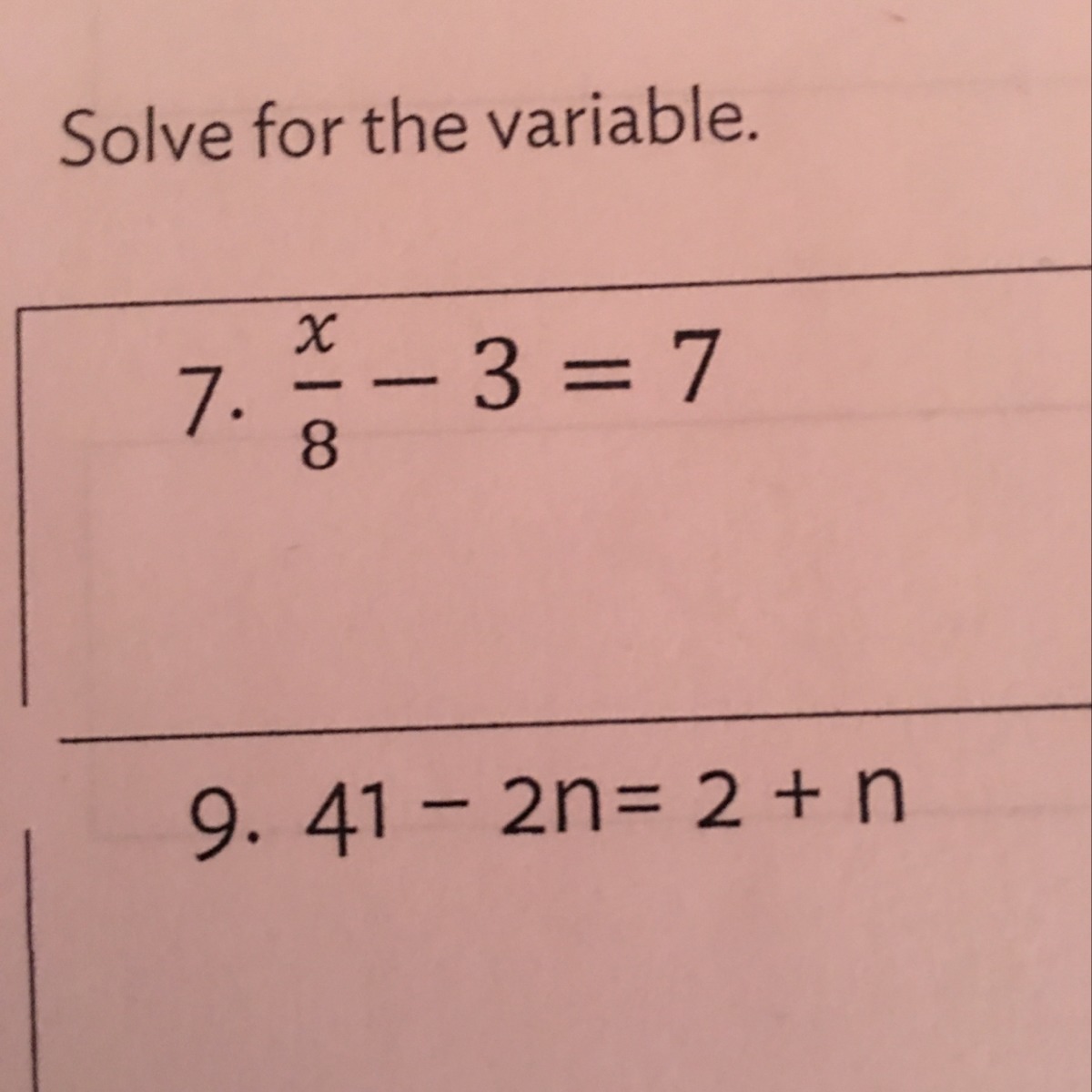 Solve for the variable.

7. $\frac{x}{8} - 3 = 7$

9. $41 - 2n = 2 + n$